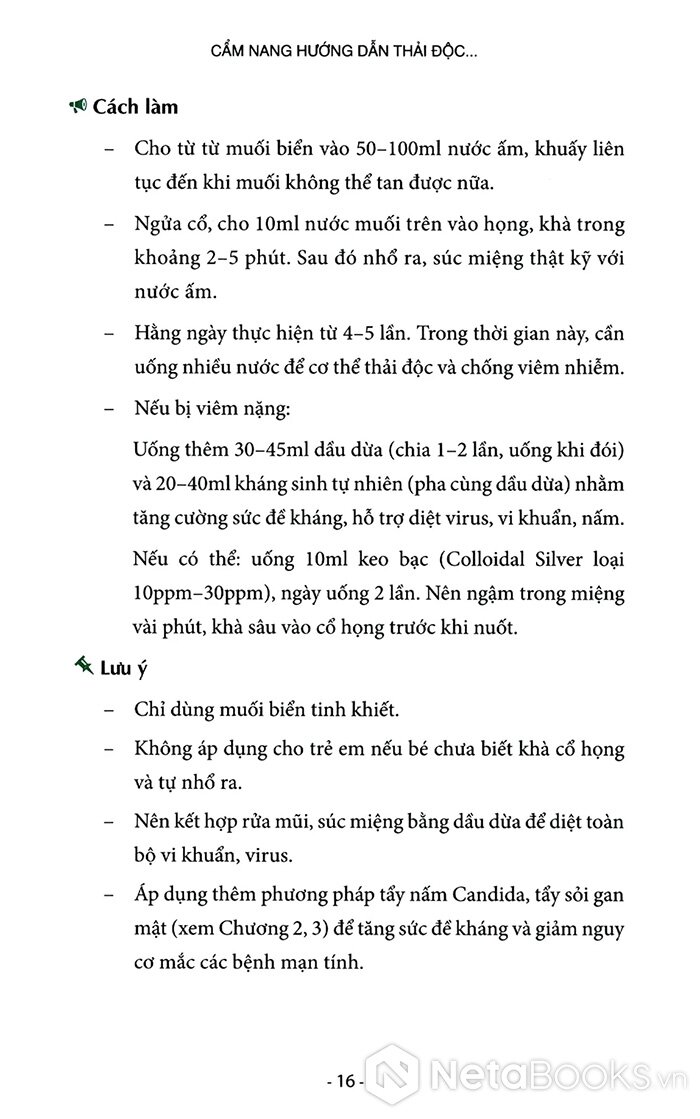 CẨM NANG HƯỚNG DẪN THẢI ĐỘC...

Cách làm

– Cho từ từ muối biển vào 50–100ml nước ấm, khuấy liên tục đến khi muối không thể tan được nữa.

– Ngửa cổ, cho 10ml nước muối trên vào họng, khà trong khoảng 2–5 phút. Sau đó nhổ ra, súc miệng thật kỹ với nước ấm.

– Hằng ngày thực hiện từ 4–5 lần. Trong thời gian này, cần uống nhiều nước để cơ thể thải độc và chống viêm nhiễm.

– Nếu bị viêm nặng:

Uống thêm 30–45ml dầu dừa (chia 1–2 lần, uống khi đói) và 20–40ml kháng sinh tự nhiên (pha cùng dầu dừa) nhằm tăng cường sức đề kháng, hỗ trợ diệt virus, vi khuẩn, nấm.

Nếu có thể: uống 10ml keo bạc (Colloidal Silver loại 10ppm–30ppm), ngày uống 2 lần. Nên ngậm trong miệng vài phút, khà sâu vào cổ họng trước khi nuốt.

Lưu ý

– Chỉ dùng muối biển tinh khiết.

– Không áp dụng cho trẻ em nếu bé chưa biết khà cổ họng và tự nhổ ra.

– Nên kết hợp rửa mũi, súc miệng bằng dầu dừa để diệt toàn bộ vi khuẩn, virus.

– Áp dụng thêm phương pháp tẩy nấm Candida, tẩy sỏi gan mật (xem Chương 2, 3) để tăng sức đề kháng và giảm nguy cơ mắc các bệnh mạn tính.

- 16 -

NetaBooks.vn